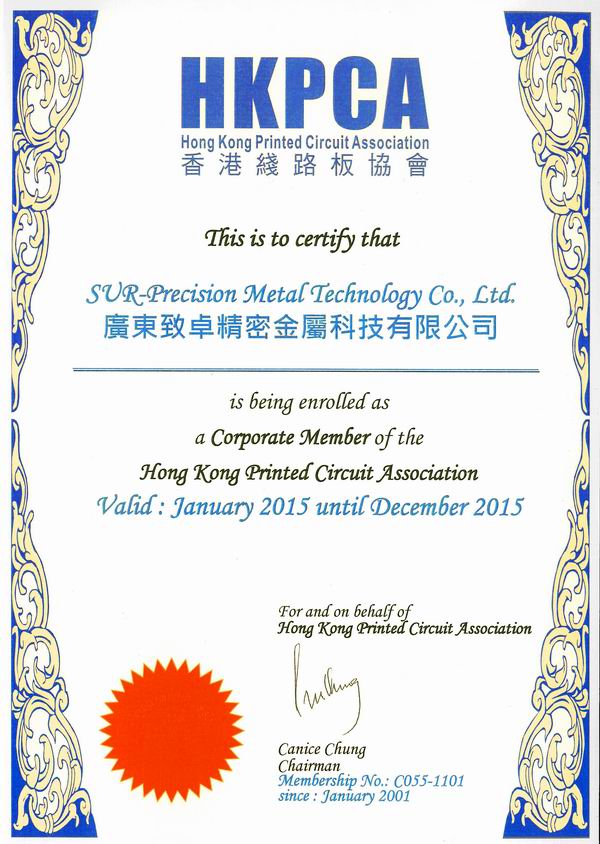 HKPCA
Hong Kong Printed Circuit Association
香港綫路板協會

This is to certify that

SUR-Precision Metal Technology Co., Ltd.
廣東致卓精密金屬科技有限公司

is being enrolled as
a Corporate Member of the
Hong Kong Printed Circuit Association
Valid : January 2015 until December 2015

For and on behalf of
Hong Kong Printed Circuit Association

Canice Chung
Chairman
Membership No.: C055-1101
since : January 2001